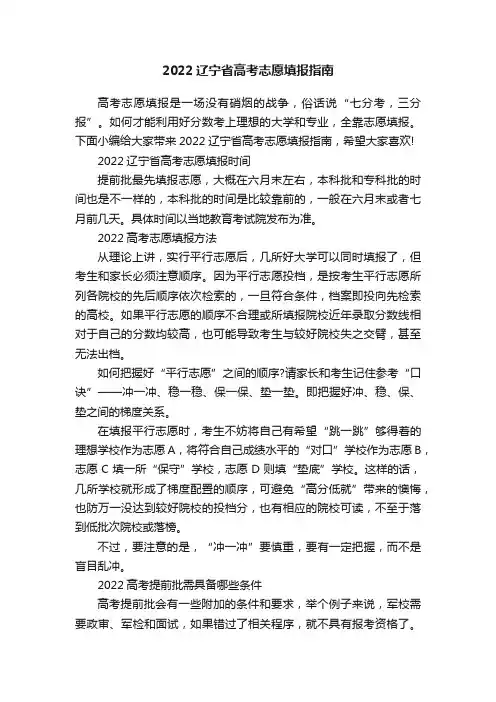 2022 辽宁省高考志愿填报指南

高考志愿填报是一场没有硝烟的战争，俗话说“七分考，三分报”。如何才能利用好分数考上理想的大学和专业，全靠志愿填报。下面小编给大家带来 2022 辽宁省高考志愿填报指南，希望大家喜欢!

2022 辽宁省高考志愿填报时间

提前批最先填报志愿，大概在六月末左右，本科批和专科批的时间也是不一样的，本科批的时间是比较靠前的，一般在六月末或者七月前几天。具体时间以当地教育考试院发布为准。

2022 高考志愿填报方法

从理论上讲，实行平行志愿后，几所好大学可以同时填报了，但考生和家长必须注意顺序。因为平行志愿投档，是按考生平行志愿所列各院校的先后顺序依次检索的，一旦符合条件，档案即投向先检索的高校。如果平行志愿的顺序不合理或所填报院校近年录取分数线相对于自己的分数均较高，也可能导致考生与较好院校失之交臂，甚至无法出档。

如何把握好“平行志愿”之间的顺序?请家长和考生记住参考“口诀”——冲一冲、稳一稳、保一保、垫一垫。即把握好冲、稳、保、垫之间的梯度关系。

在填报平行志愿时，考生不妨将自己有希望“跳一跳”够得着的理想学校作为志愿 A，将符合自己成绩水平的“对口”学校作为志愿 B，志愿 C 填一所“保守”学校，志愿 D 则填“垫底”学校。这样的话，几所学校就形成了梯度配置的顺序，可避免“高分低就”带来的懊悔，也防万一没达到较好院校的投档分，也有相应的院校可读，不至于落到低批次院校或落榜。

不过，要注意的是，“冲一冲”要慎重，要有一定把握，而不是盲目乱冲。

2022 高考提前批需具备哪些条件

高考提前批会有一些附加的条件和要求，举个例子来说，军校需要政审、军检和面试，如果错过了相关程序，就不具有报考资格了。